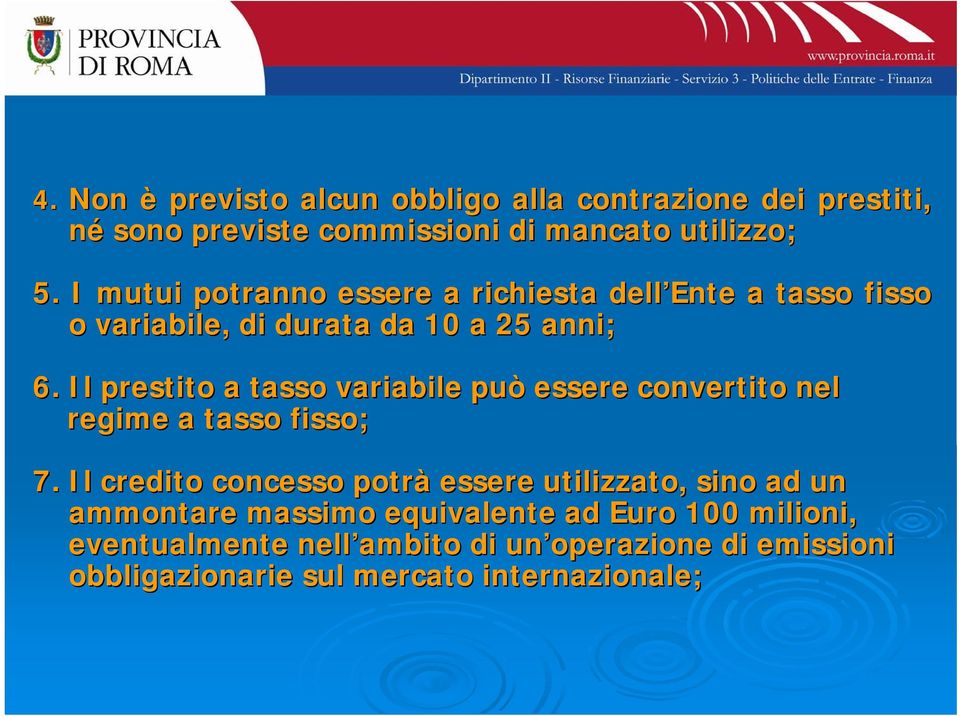 PROVINCIA DI ROMA

www.provincia.roma.it

Dipartimento II - Risorse Finanziarie - Servizio 3 - Politiche delle Entrate - Finanza

4. Non è previsto alcun obbligo alla contrazione dei prestiti, né sono previste commissioni di mancato utilizzo;

5. I mutui potranno essere a richiesta dell'Ente a tasso fisso o variabile, di durata da 10 a 25 anni;

6. Il prestito a tasso variabile può essere convertito nel regime a tasso fisso;

7. Il credito concesso potrà essere utilizzato, sino ad un ammontare massimo equivalente ad Euro 100 milioni, eventualmente nell'ambito di un'operazione di emissioni obbligazionarie sul mercato internazionale;